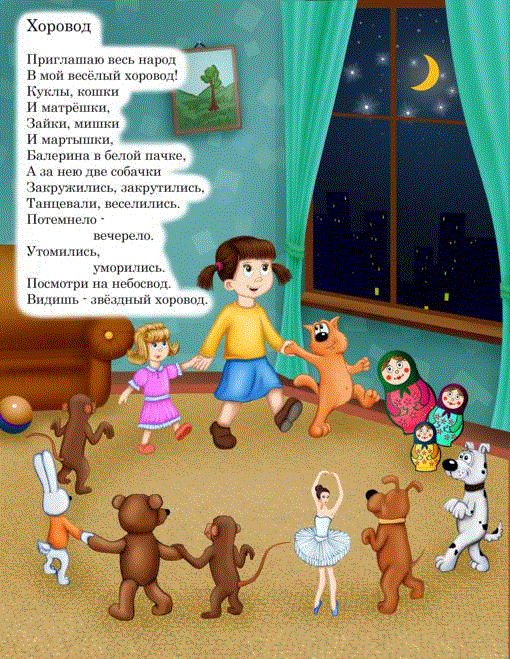 Хоровод

Приглашаю весь народ
В мой весёлый хоровод!
Куклы, кошки
И матрёшки,
Зайки, мишки
И мартышки,
Балерина в белой пачке,
А за нею две собачки
Закружились, закрутились,
Танцевали, веселились.
Потемнело -
вечерело.
Утомились,
уморились.
Посмотри на небосвод.
Видишь - звёздный хоровод.